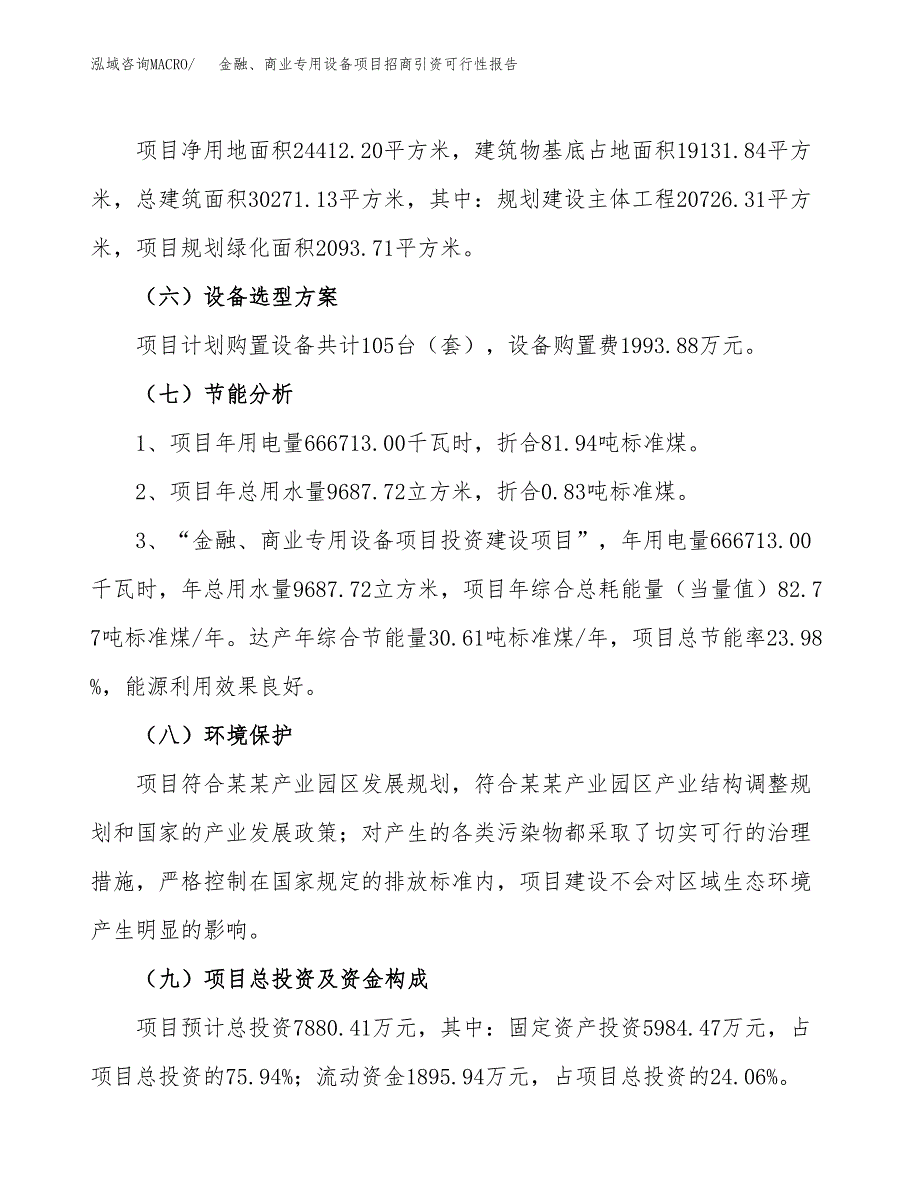 泓域咨询MACRO/　金融、商业专用设备项目招商引资可行性报告

项目净用地面积24412.20平方米，建筑物基底占地面积19131.84平方米，总建筑面积30271.13平方米，其中：规划建设主体工程20726.31平方米，项目规划绿化面积2093.71平方米。

（六）设备选型方案

项目计划购置设备共计105台（套），设备购置费1993.88万元。

（七）节能分析

1、项目年用电量666713.00千瓦时，折合81.94吨标准煤。

2、项目年总用水量9687.72立方米，折合0.83吨标准煤。

3、“金融、商业专用设备项目投资建设项目”，年用电量666713.00千瓦时，年总用水量9687.72立方米，项目年综合总耗能量（当量值）82.77吨标准煤/年。达产年综合节能量30.61吨标准煤/年，项目总节能率23.98%，能源利用效果良好。

（八）环境保护

项目符合某某产业园区发展规划，符合某某产业园区产业结构调整规划和国家的产业发展政策；对产生的各类污染物都采取了切实可行的治理措施，严格控制在国家规定的排放标准内，项目建设不会对区域生态环境产生明显的影响。

（九）项目总投资及资金构成

项目预计总投资7880.41万元，其中：固定资产投资5984.47万元，占项目总投资的75.94%；流动资金1895.94万元，占项目总投资的24.06%。